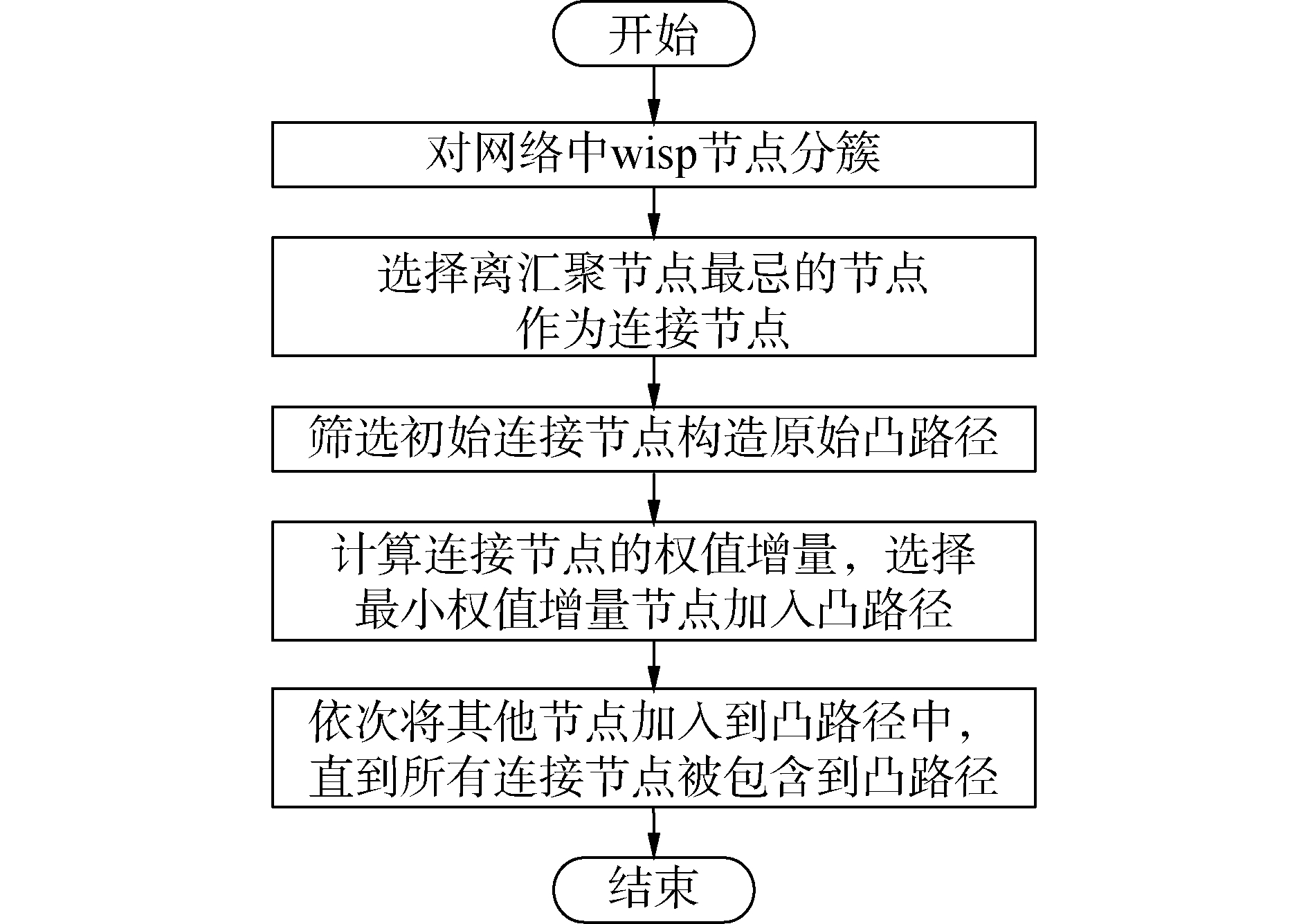 开始

对网络中wisp节点分簇

选择离汇聚节点最忌的节点作为连接节点

筛选初始连接节点构造原始凸路径

计算连接节点的权值增量，选择最小权值增量节点加入凸路径

依次将其他节点加入到凸路径中，直到所有连接节点被包含到凸路径

结束